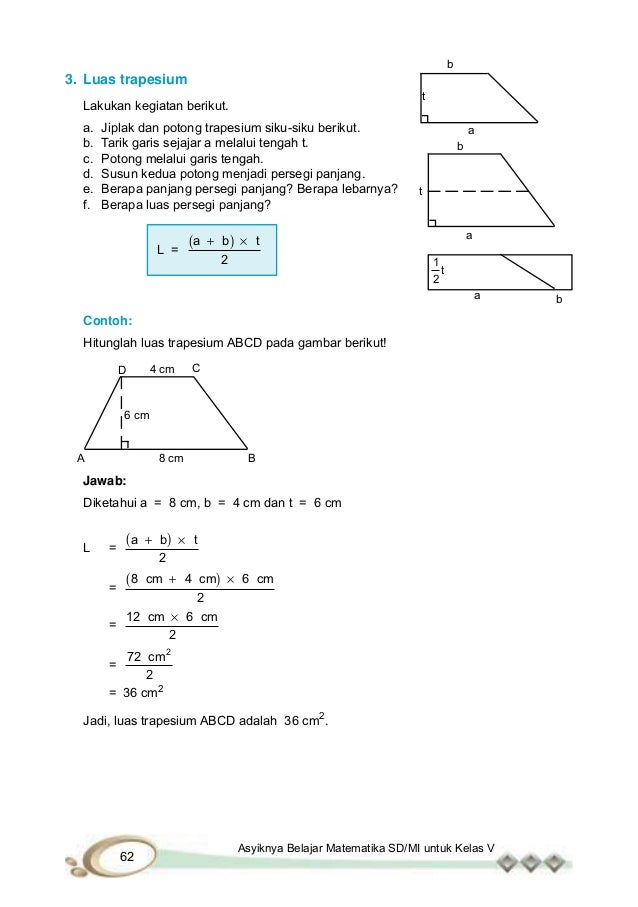 3. Luas trapesium

Lakukan kegiatan berikut.

a. Jiplak dan potong trapesium siku-siku berikut.
b. Tarik garis sejajar a melalui tengah t.
c. Potong melalui garis tengah.
d. Susun kedua potong menjadi persegi panjang.
e. Berapa panjang persegi panjang? Berapa lebarnya?
f. Berapa luas persegi panjang?

$L = \frac{(a + b) \times t}{2}$

b
t
a
b
t
a
$\frac{1}{2}t$
a
b

Contoh:

Hitunglah luas trapesium ABCD pada gambar berikut!

D 4 cm C
6 cm
A 8 cm B

Jawab:

Diketahui a = 8 cm, b = 4 cm dan t = 6 cm

$L = \frac{(a + b) \times t}{2}$
$= \frac{(8 \text{ cm} + 4 \text{ cm}) \times 6 \text{ cm}}{2}$
$= \frac{12 \text{ cm} \times 6 \text{ cm}}{2}$
$= \frac{72 \text{ cm}^2}{2}$
$= 36 \text{ cm}^2$

Jadi, luas trapesium ABCD adalah $36 \text{ cm}^2$.

62
Asyiknya Belajar Matematika SD/MI untuk Kelas V